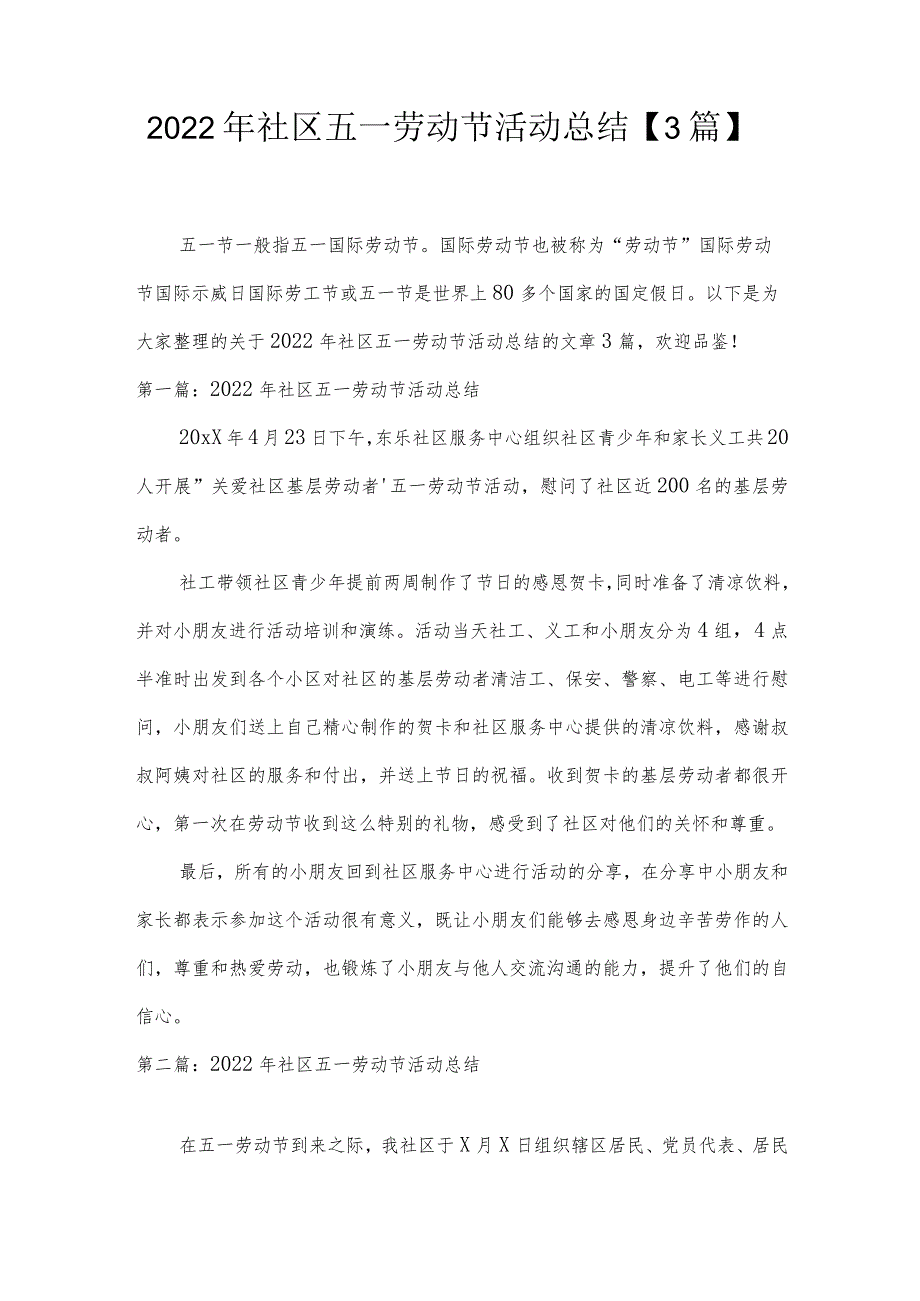 2022年社区五一劳动节活动总结【3篇】

五一节一般指五一国际劳动节。国际劳动节也被称为“劳动节”国际劳动节国际示威日国际劳工节或五一节是世界上80多个国家的国定假日。以下是为大家整理的关于2022年社区五一劳动节活动总结的文章3篇，欢迎品鉴！

第一篇：2022年社区五一劳动节活动总结

20xX年4月23日下午，东乐社区服务中心组织社区青少年和家长义工共20人开展”关爱社区基层劳动者'五一劳动节活动，慰问了社区近200名的基层劳动者。

社工带领社区青少年提前两周制作了节日的感恩贺卡，同时准备了清凉饮料，并对小朋友进行活动培训和演练。活动当天社工、义工和小朋友分为4组，4点半准时出发到各个小区对社区的基层劳动者清洁工、保安、警察、电工等进行慰问，小朋友们送上自己精心制作的贺卡和社区服务中心提供的清凉饮料，感谢叔叔阿姨对社区的服务和付出，并送上节日的祝福。收到贺卡的基层劳动者都很开心，第一次在劳动节收到这么特别的礼物，感受到了社区对他们的关怀和尊重。

最后，所有的小朋友回到社区服务中心进行活动的分享，在分享中小朋友和家长都表示参加这个活动很有意义，既让小朋友们能够去感恩身边辛苦劳作的人们，尊重和热爱劳动，也锻炼了小朋友与他人交流沟通的能力，提升了他们的自信心。

第二篇：2022年社区五一劳动节活动总结

在五一劳动节到来之际，我社区于X月X日组织辖区居民、党员代表、居民